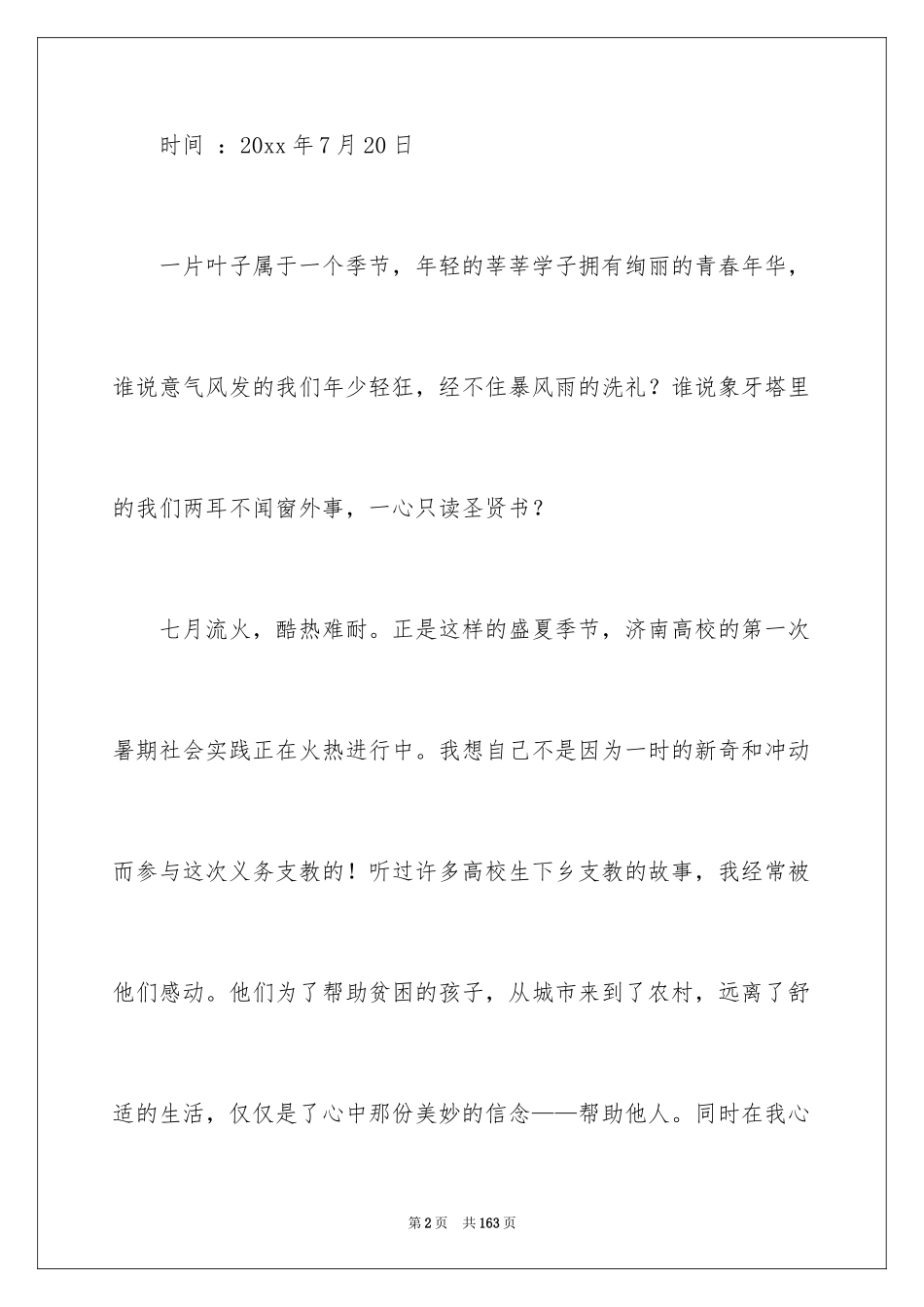 时间 ：20xx 年 7 月 20 日

一片叶子属于一个季节，年轻的莘莘学子拥有绚丽的青春年华，谁说意气风发的我们年少轻狂，经不住暴风雨的洗礼？谁说象牙塔里的我们两耳不闻窗外事，一心只读圣贤书？

七月流火，酷热难耐。正是这样的盛夏季节，济南高校的第一次暑期社会实践正在火热进行中。我想自己不是因为一时的新奇和冲动而参与这次义务支教的！听过许多高校生下乡支教的故事，我经常被他们感动。他们为了帮助贫困的孩子，从城市来到了农村，远离了舒适的生活，仅仅是了心中那份美妙的信念——帮助他人。同时在我心

第 2 页 共 163 页